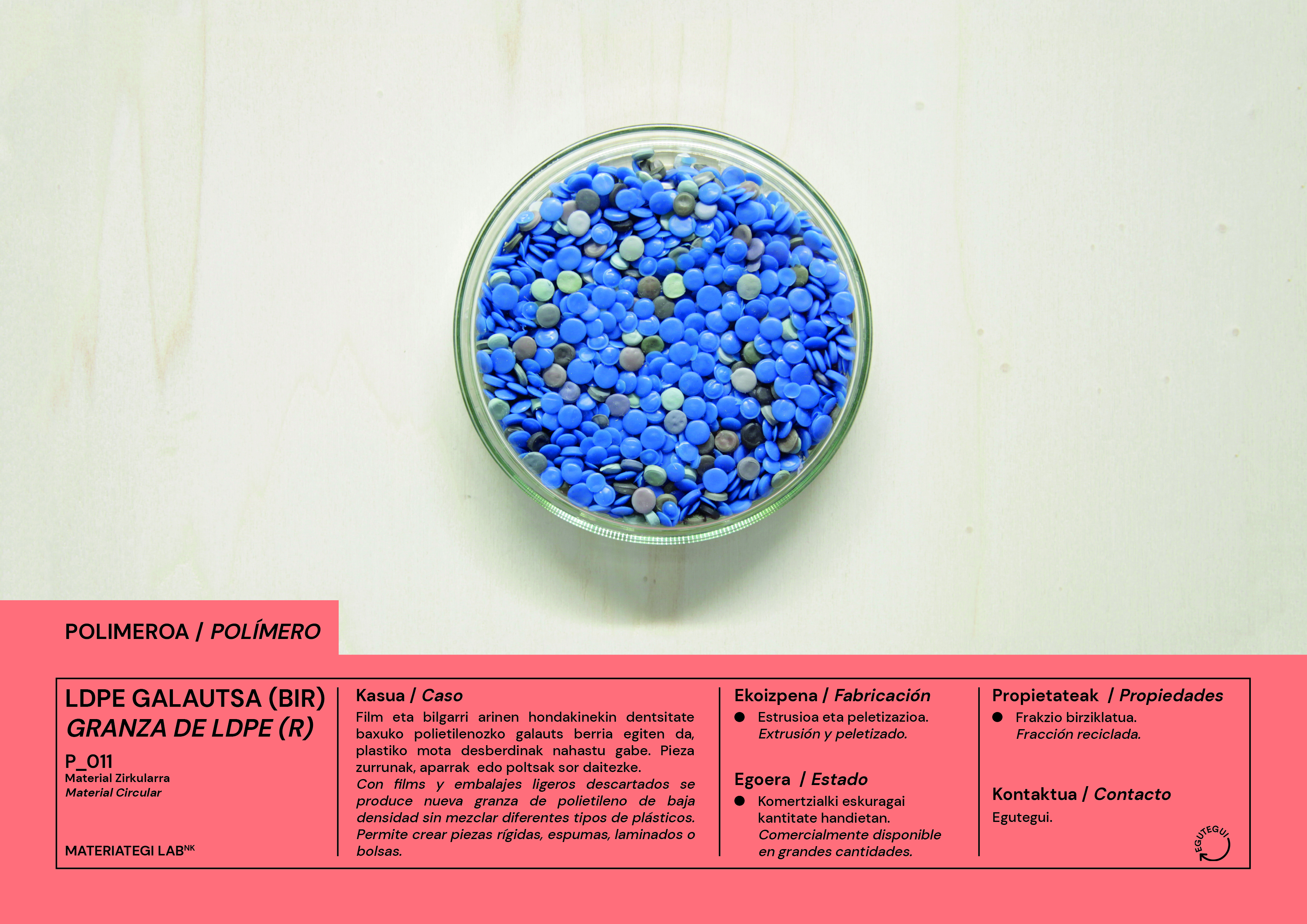 POLIMEROA / POLÍMERO

LDPE GALAUTSA (BIR)
GRANZA DE LDPE (R)

P_011
Material Zirkularra
Material Circular

MATERIATEGI LAB$^{NK}$

Kasua / Caso

Film eta bilgarri arinen hondakinekin dentsitate baxuko polietilenozko galauts berria egiten da, plastiko mota desberdinak nahastu gabe. Pieza zurrunak, aparrak edo poltsak sor daitezke.

Con films y embalajes ligeros descartados se produce nueva granza de polietileno de baja densidad sin mezclar diferentes tipos de plásticos. Permite crear piezas rígidas, espumas, laminados o bolsas.

Ekoizpena / Fabricación

• Estrusioa eta peletizazioa.
Extrusión y peletizado.

Egoera / Estado

• Komertzialki eskuragai kantitate handietan.
Comercialmente disponible en grandes cantidades.

Propietateak / Propiedades

• Frakzio birziklatua.
Fracción reciclada.

Kontaktua / Contacto

Egutegui.

EGUTEGUI